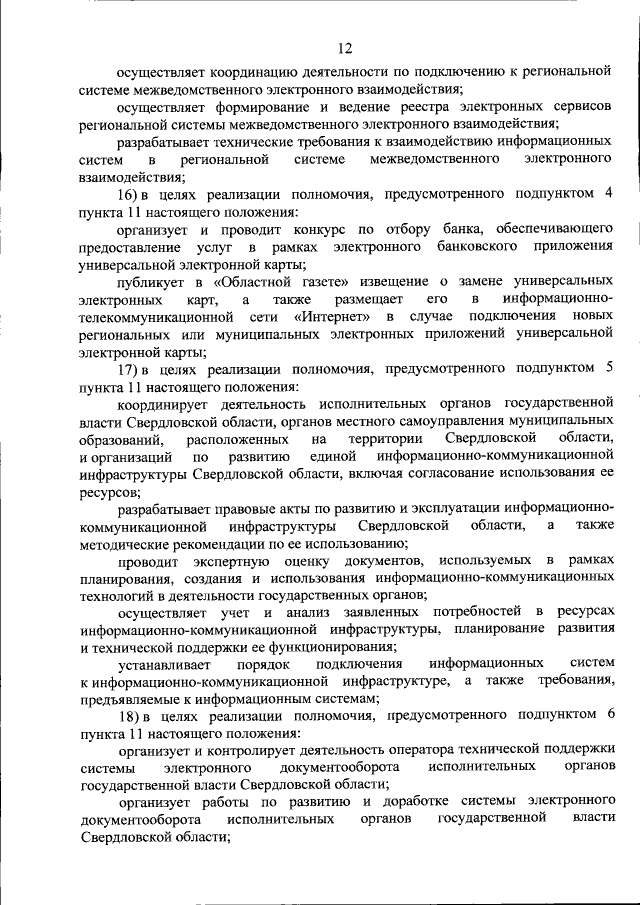 12

осуществляет координацию деятельности по подключению к региональной системе межведомственного электронного взаимодействия;

осуществляет формирование и ведение реестра электронных сервисов региональной системы межведомственного электронного взаимодействия;

разрабатывает технические требования к взаимодействию информационных систем в региональной системе межведомственного электронного взаимодействия;

16) в целях реализации полномочия, предусмотренного подпунктом 4 пункта 11 настоящего положения:

организует и проводит конкурс по отбору банка, обеспечивающего предоставление услуг в рамках электронного банковского приложения универсальной электронной карты;

публикует в «Областной газете» извещение о замене универсальных электронных карт, а также размещает его в информационно-телекоммуникационной сети «Интернет» в случае подключения новых региональных или муниципальных электронных приложений универсальной электронной карты;

17) в целях реализации полномочия, предусмотренного подпунктом 5 пункта 11 настоящего положения:

координирует деятельность исполнительных органов государственной власти Свердловской области, органов местного самоуправления муниципальных образований, расположенных на территории Свердловской области, и организаций по развитию единой информационно-коммуникационной инфраструктуры Свердловской области, включая согласование использования ее ресурсов;

разрабатывает правовые акты по развитию и эксплуатации информационно-коммуникационной инфраструктуры Свердловской области, а также методические рекомендации по ее использованию;

проводит экспертную оценку документов, используемых в рамках планирования, создания и использования информационно-коммуникационных технологий в деятельности государственных органов;

осуществляет учет и анализ заявленных потребностей в ресурсах информационно-коммуникационной инфраструктуры, планирование развития и технической поддержки ее функционирования;

устанавливает порядок подключения информационных систем к информационно-коммуникационной инфраструктуре, а также требования, предъявляемые к информационным системам;

18) в целях реализации полномочия, предусмотренного подпунктом 6 пункта 11 настоящего положения:

организует и контролирует деятельность оператора технической поддержки системы электронного документооборота исполнительных органов государственной власти Свердловской области;

организует работы по развитию и доработке системы электронного документооборота исполнительных органов государственной власти Свердловской области;